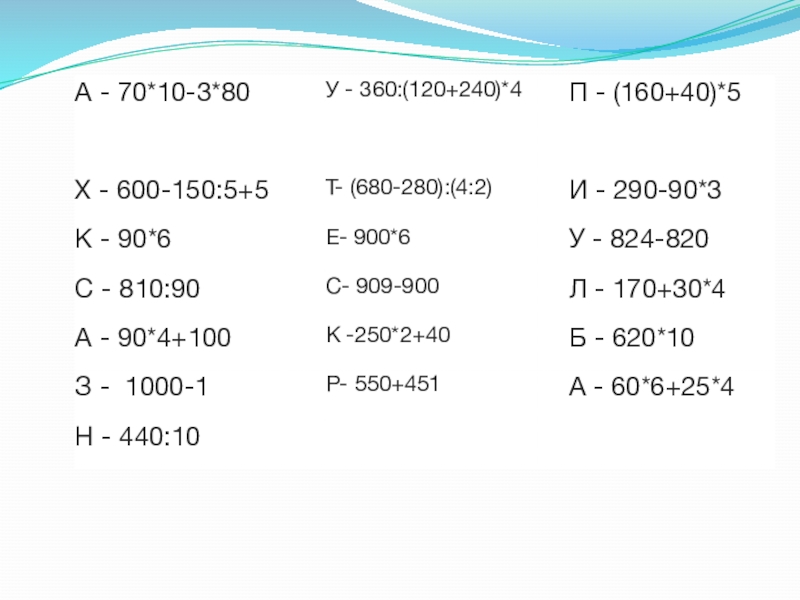 А - 70*10-3*80

Х - 600-150:5+5

К - 90*6

С - 810:90

А - 90*4+100

З - 1000-1

Н - 440:10

У - 360:(120+240)*4

Т- (680-280):(4:2)

Е- 900*6

С- 909-900

К -250*2+40

Р- 550+451

П - (160+40)*5

И - 290-90*3

У - 824-820

Л - 170+30*4

Б - 620*10

А - 60*6+25*4